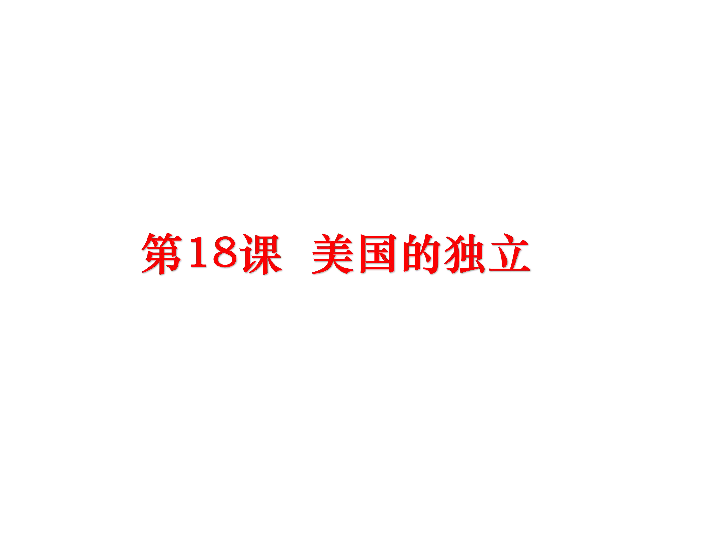 第18课 美国的独立